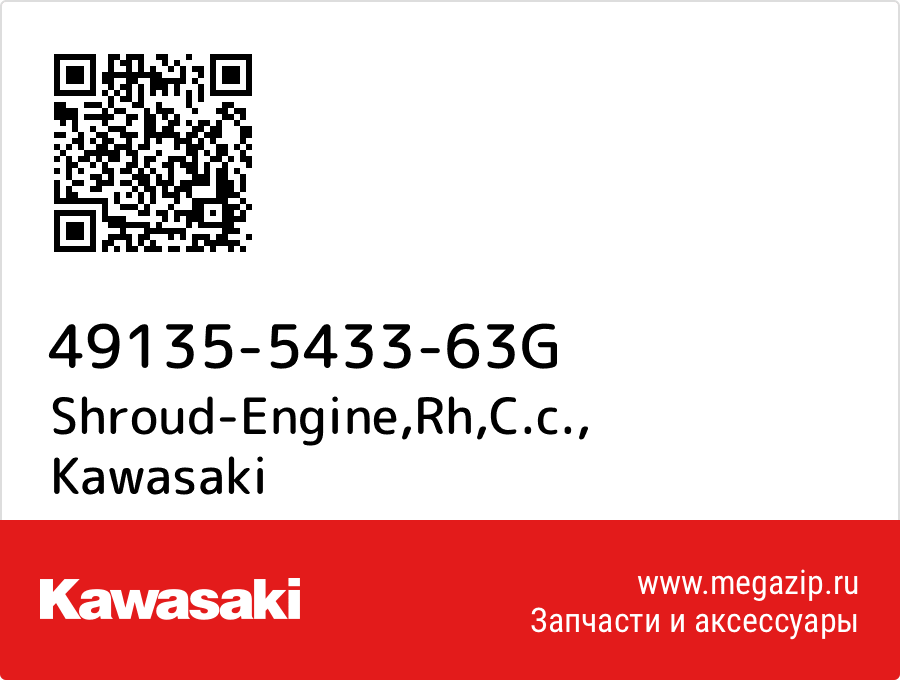 49135-5433-63G
Shroud-Engine,Rh,C.c.,
Kawasaki

Kawasaki

www.megazip.ru
Запчасти и аксессуары